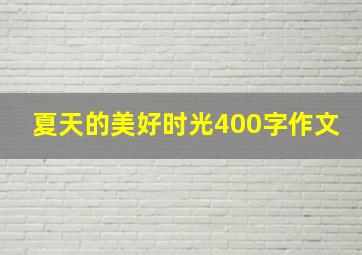 夏天的美好时光400字作文